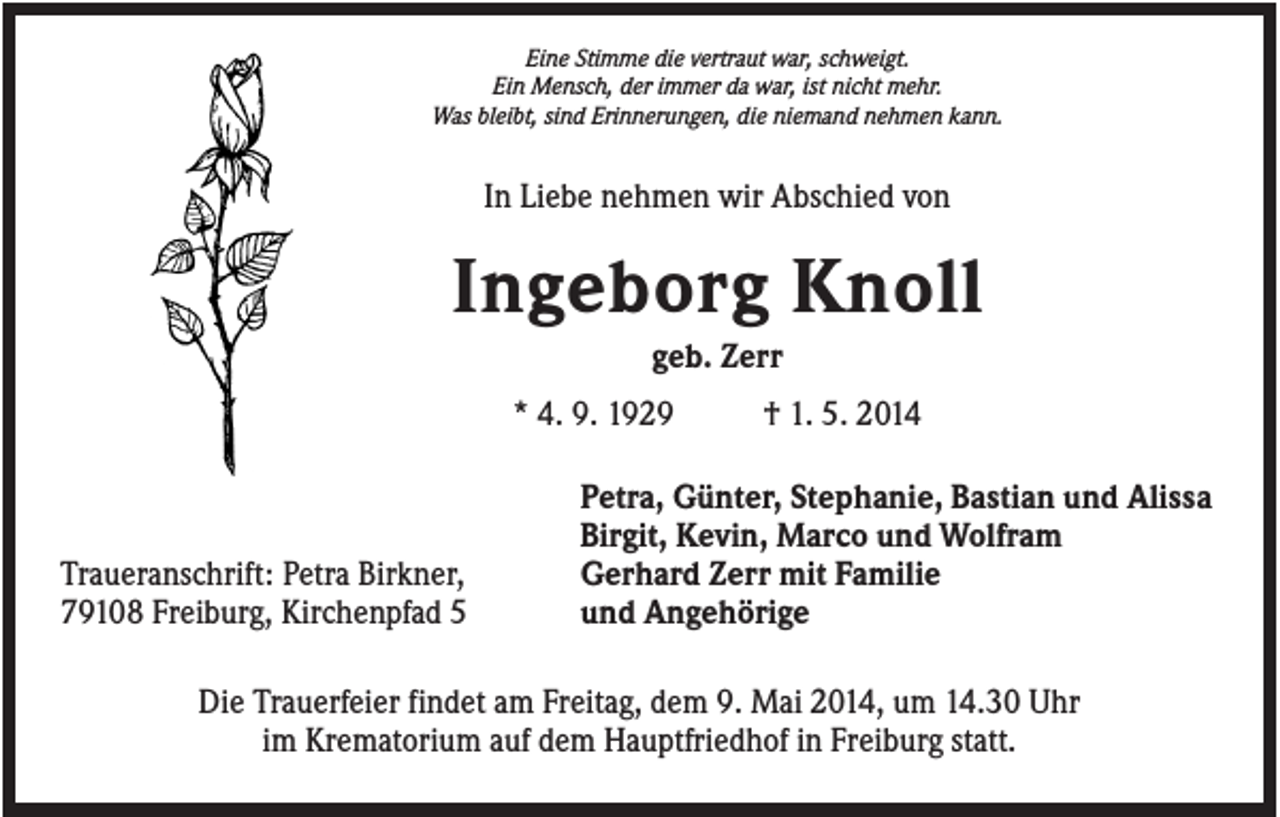 Eine Stimme die vertraut war, schweigt.
Ein Mensch, der immer da war, ist nicht mehr.
Was bleibt, sind Erinnerungen, die niemand nehmen kann.

In Liebe nehmen wir Abschied von

Ingeborg Knoll

geb. Zerr

* 4. 9. 1929 † 1. 5. 2014

Petra, Günter, Stephanie, Bastian und Alissa
Birgit, Kevin, Marco und Wolfram
Gerhard Zerr mit Familie
und Angehörige

Traueranschrift: Petra Birkner,
79108 Freiburg, Kirchenpfad 5

Die Trauerfeier findet am Freitag, dem 9. Mai 2014, um 14.30 Uhr im Krematorium auf dem Hauptfriedhof in Freiburg statt.